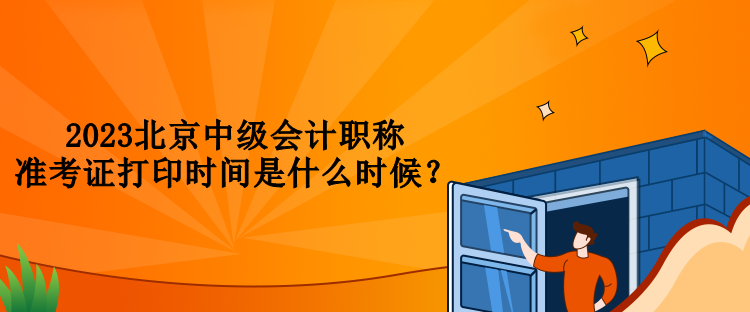 2023北京中级会计职称
准考证打印时间是什么时候？